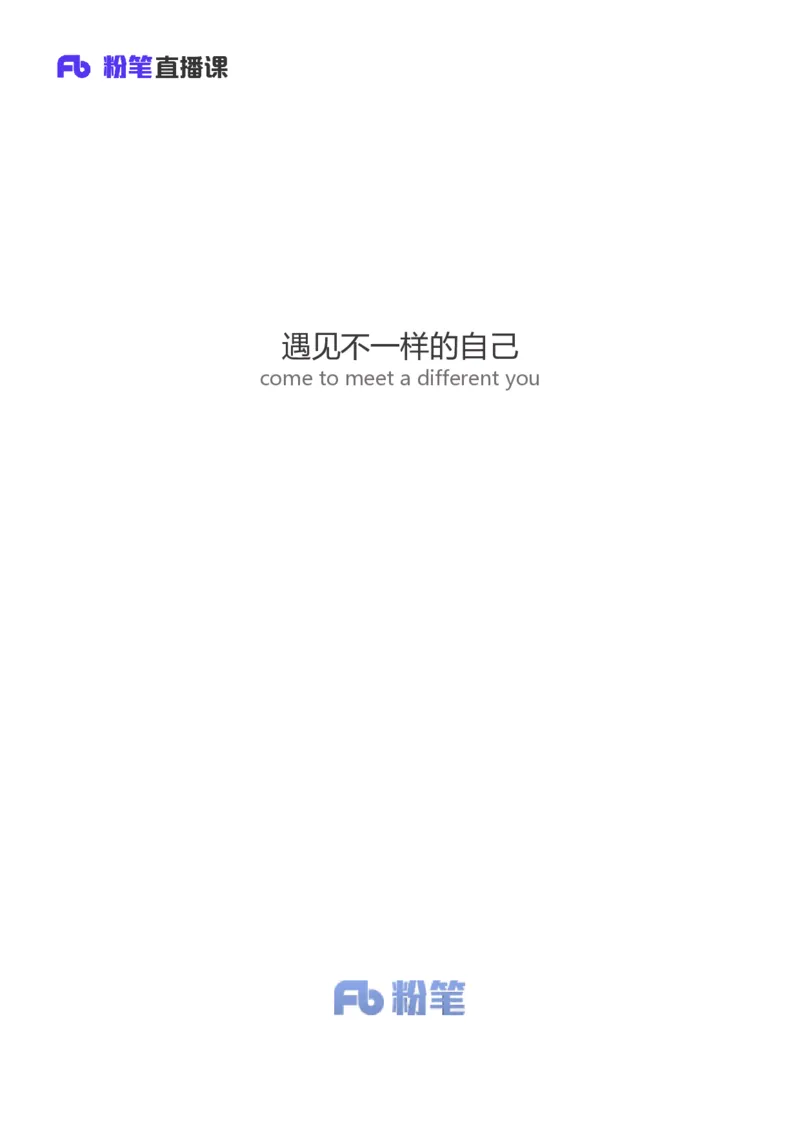 Fb 粉笔直播课

遇见不一样的自己
come to meet a different you

Fb 粉笔